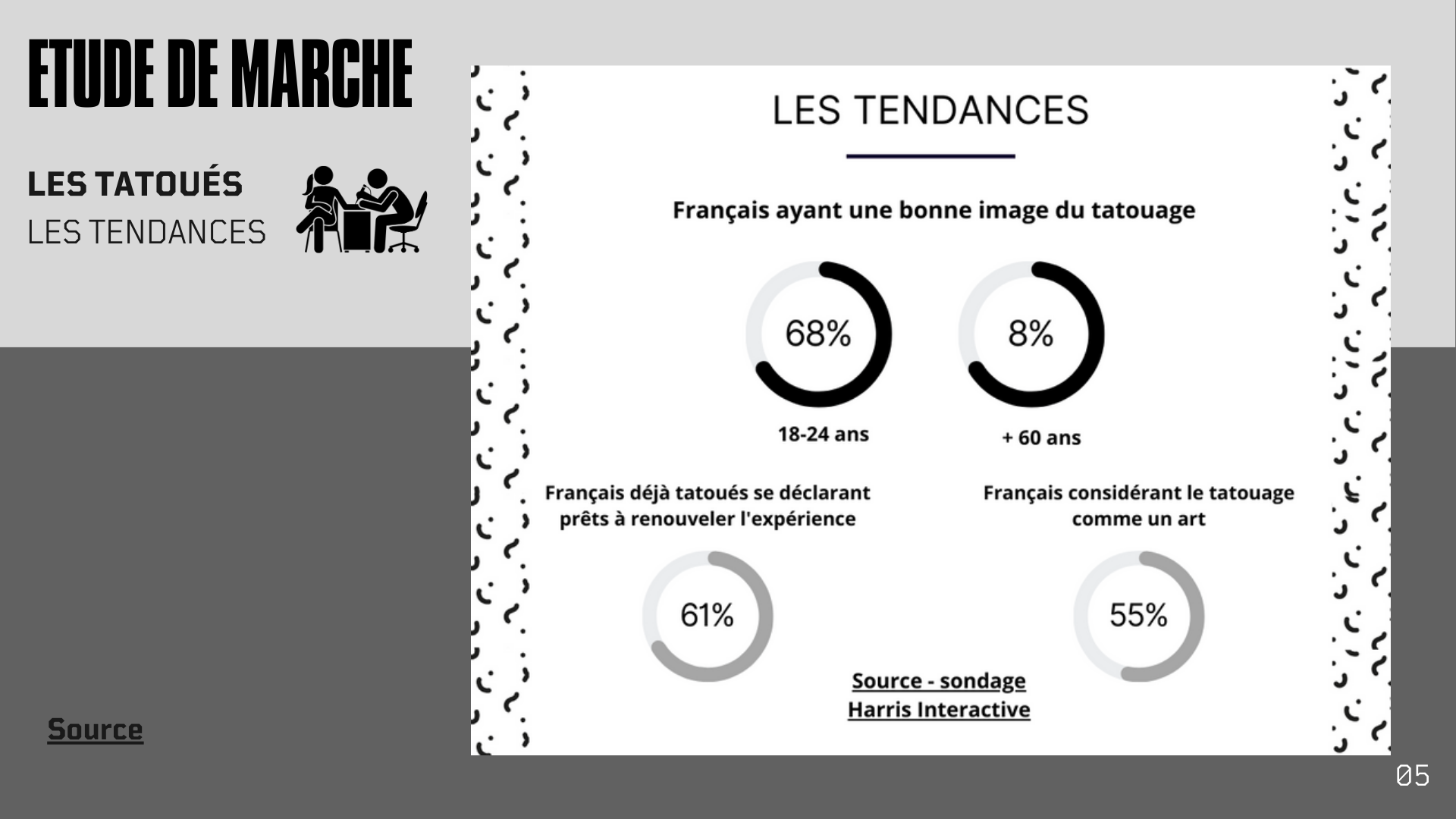 ETUDE DE MARCHE

LES TATOUÉS
LES TENDANCES

Source

LES TENDANCES

Français ayant une bonne image du tatouage

68%
18-24 ans

8%
+ 60 ans

Français déjà tatoués se déclarant prêts à renouveler l'expérience

61%

Français considérant le tatouage comme un art

55%

Source - sondage Harris Interactive

05